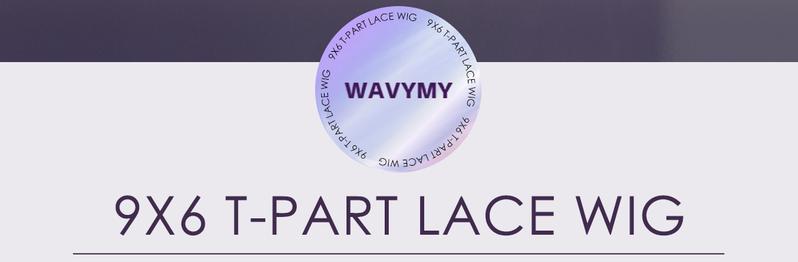 9X6 T-PART LACE WIG 9X6 T-PART LACE WIG 9X6 T-PART LACE WIG

WAVYMY

9X6 T-PART LACE WIG